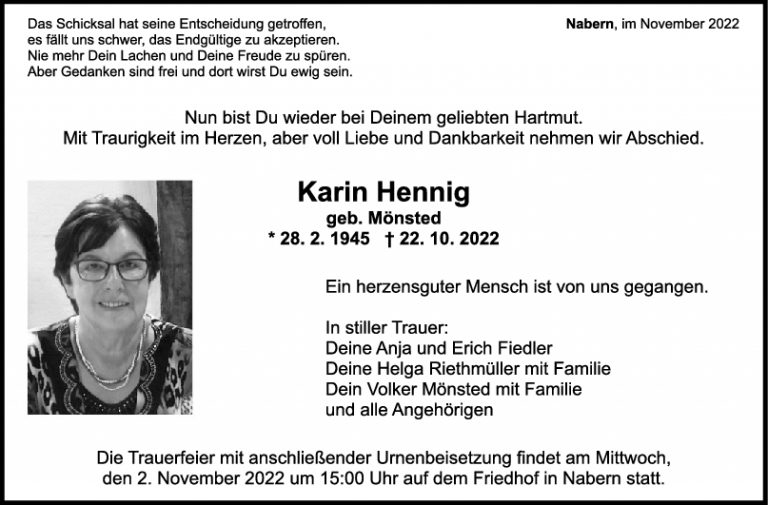 Das Schicksal hat seine Entscheidung getroffen,
es fällt uns schwer, das Endgültige zu akzeptieren.
Nie mehr Dein Lachen und Deine Freude zu spüren.
Aber Gedanken sind frei und dort wirst Du ewig sein.

Nabern, im November 2022

Nun bist Du wieder bei Deinem geliebten Hartmut.
Mit Traurigkeit im Herzen, aber voll Liebe und Dankbarkeit nehmen wir Abschied.

Karin Hennig
geb. Mönsted
* 28. 2. 1945 † 22. 10. 2022

Ein herzensguter Mensch ist von uns gegangen.

In stiller Trauer:
Deine Anja und Erich Fiedler
Deine Helga Riethmüller mit Familie
Dein Volker Mönsted mit Familie
und alle Angehörigen

Die Trauerfeier mit anschließender Urnenbeisetzung findet am Mittwoch, den 2. November 2022 um 15:00 Uhr auf dem Friedhof in Nabern statt.